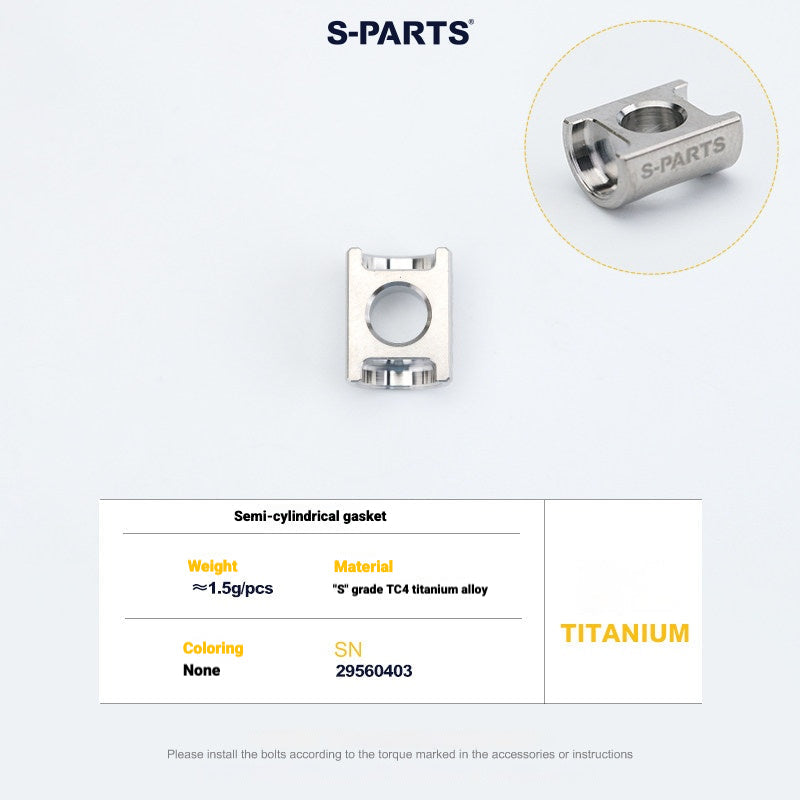 S-PARTS®

S-PARTS

Semi-cylindrical gasket

Weight
≈1.5g/pcs

Material
"S" grade TC4 titanium alloy

Coloring
None

SN
29560403

TITANIUM

Please install the bolts according to the torque marked in the accessories or instructions